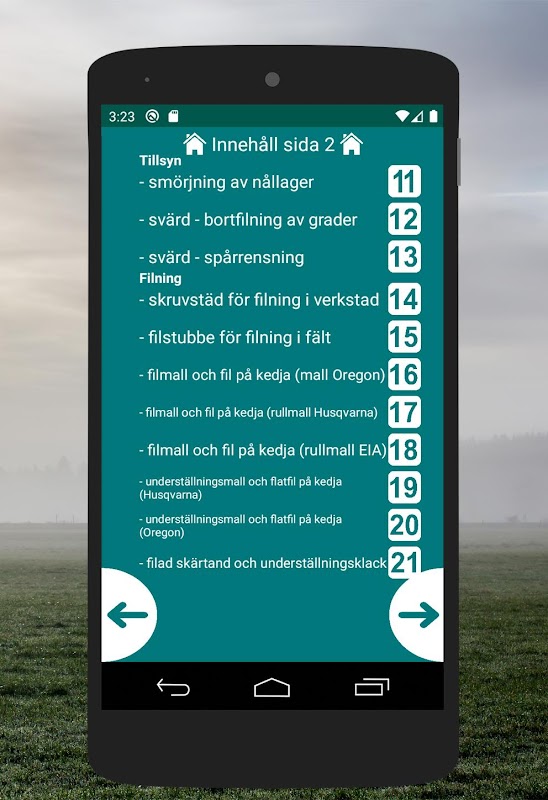 3:23

Innehåll sida 2

Tillsyn

- smörjning av nållager 11

- svärd - bortfilning av grader 12

- svärd - spårrensning 13

Filning

- skruvstäd för filning i verkstad 14

- filstubbe för filning i fält 15

- filmall och fil på kedja (mall Oregon) 16

- filmall och fil på kedja (rullmall Husqvarna) 17

- filmall och fil på kedja (rullmall EIA) 18

- underställningsmall och flatfil på kedja (Husqvarna) 19

- underställningsmall och flatfil på kedja (Oregon) 20

- filad skärtand och underställningsklack 21